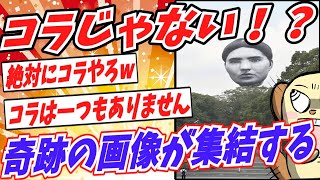 コラじゃない！？

絶対にコラやろw

コラは一つもありません

奇跡の画像が集結する